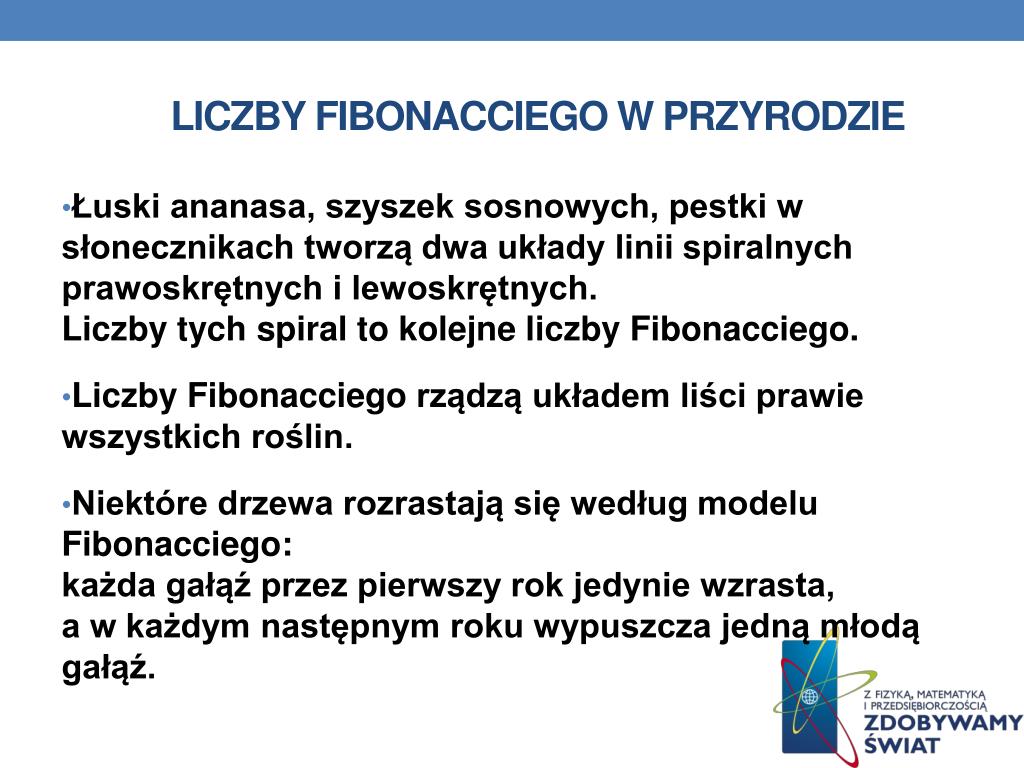 LICZBY FIBONACCIEGO W PRZYRODZIE

•Łuski ananasa, szyszek sosnowych, pestki w słonecznikach tworzą dwa układy linii spiralnych prawoskrętnych i lewoskrętnych.
Liczby tych spiral to kolejne liczby Fibonacciego.

•Liczby Fibonacciego rządzą układem liści prawie wszystkich roślin.

•Niektóre drzewa rozrastają się według modelu Fibonacciego:
każda gałąź przez pierwszy rok jedynie wzrasta,
a w każdym następnym roku wypuszcza jedną młodą gałąź.

Z FIZYKĄ, MATEMATYKĄ I PRZEDSIĘBIORCZOŚCIĄ
ZDOBYWAMY ŚWIAT